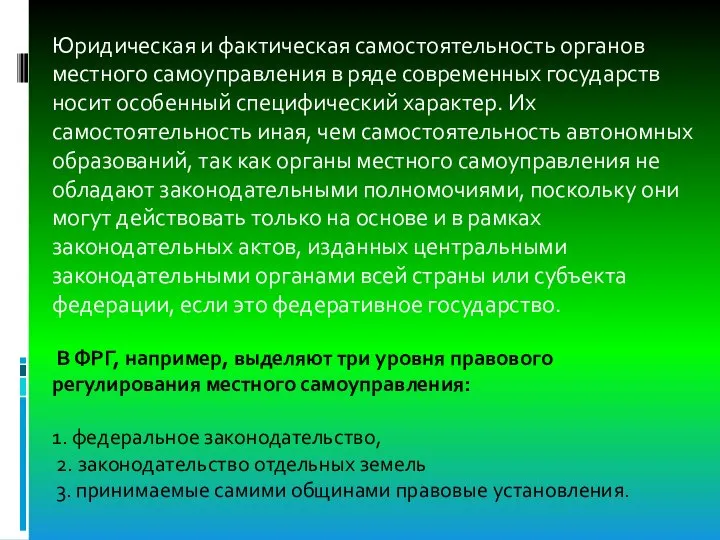 Юридическая и фактическая самостоятельность органов местного самоуправления в ряде современных государств носит особенный специфический характер. Их самостоятельность иная, чем самостоятельность автономных образований, так как органы местного самоуправления не обладают законодательными полномочиями, поскольку они могут действовать только на основе и в рамках законодательных актов, изданных центральными законодательными органами всей страны или субъекта федерации, если это федеративное государство.

В ФРГ, например, выделяют три уровня правового регулирования местного самоуправления:

1. федеральное законодательство,
2. законодательство отдельных земель
3. принимаемые самими общинами правовые установления.